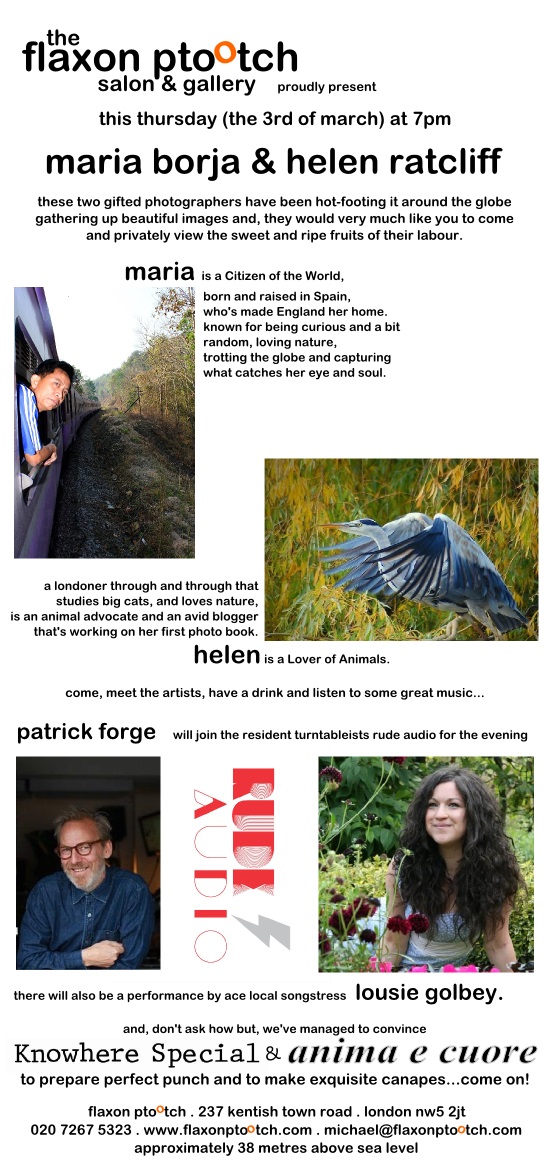 the
flaxon ptootch
salon & gallery proudly present

this thursday (the 3rd of march) at 7pm

maria borja & helen ratcliff

these two gifted photographers have been hot-footing it around the globe gathering up beautiful images and, they would very much like you to come and privately view the sweet and ripe fruits of their labour.

maria is a Citizen of the World, born and raised in Spain, who's made England her home. known for being curious and a bit random, loving nature, trotting the globe and capturing what catches her eye and soul.

a londoner through and through that studies big cats, and loves nature, is an animal advocate and an avid blogger that's working on her first photo book.

helen is a Lover of Animals.

come, meet the artists, have a drink and listen to some great music...

patrick forge will join the resident turntableists rude audio for the evening

RUDE AUDIO

there will also be a performance by ace local songstress lousie golbey.

and, don't ask how but, we've managed to convince

Knowhere Special & anima e cuore

to prepare perfect punch and to make exquisite canapes...come on!

flaxon ptootch . 237 kentish town road . london nw5 2jt
020 7267 5323 . www.flaxonptootch.com . michael@flaxonptootch.com
approximately 38 metres above sea level